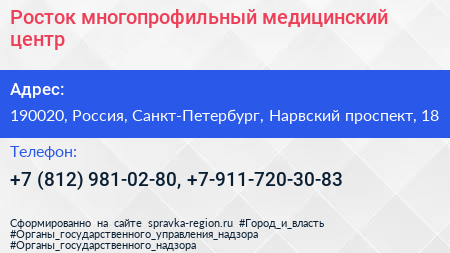 Росток многопрофильный медицинский центр

Адрес:

190020, Россия, Санкт-Петербург, Нарвский проспект, 18

Телефон:

+7 (812) 981-02-80, +7-911-720-30-83

Сформированно на сайте spravka-region.ru #Город_и_власть #Органы_государственного_управления_надзора #Органы_государственного_надзора